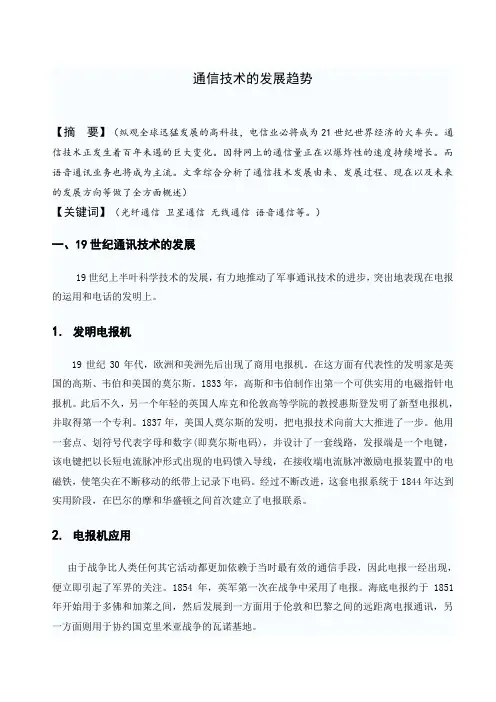 通信技术的发展趋势

【摘　要】（纵观全球迅猛发展的高科技，电信业必将成为21世纪世界经济的火车头。通信技术正发生着百年未遇的巨大变化。因特网上的通信量正在以爆炸性的速度持续增长。而语音通讯业务也将成为主流。文章综合分析了通信技术发展由来、发展过程、现在以及未来的发展方向等做了全方面概述）

【关键词】（光纤通信 卫星通信 无线通信 语音通信等。）

一、19世纪通讯技术的发展

19世纪上半叶科学技术的发展，有力地推动了军事通讯技术的进步，突出地表现在电报的运用和电话的发明上。

1. 发明电报机

19世纪30年代，欧洲和美洲先后出现了商用电报机。在这方面有代表性的发明家是英国的高斯、韦伯和美国的莫尔斯。1833年，高斯和韦伯制作出第一个可供实用的电磁指针电报机。此后不久，另一个年轻的英国人库克和伦敦高等学院的教授惠斯登发明了新型电报机，并取得第一个专利。1837年，美国人莫尔斯的发明，把电报技术向前大大推进了一步。他用一套点、划符号代表字母和数字(即莫尔斯电码)，并设计了一套线路，发报端是一个电键，该电键把以长短电流脉冲形式出现的电码馈入导线，在接收端电流脉冲激励电报装置中的电磁铁，使笔尖在不断移动的纸带上记录下电码。经过不断改进，这套电报系统于1844年达到实用阶段，在巴尔的摩和华盛顿之间首次建立了电报联系。

2. 电报机应用

由于战争比人类任何其它活动都更加依赖于当时最有效的通信手段，因此电报一经出现，便立即引起了军界的关注。1854年，英军第一次在战争中采用了电报。海底电报约于1851年开始用于多佛和加莱之间，然后发展到一方面用于伦敦和巴黎之间的远距离电报通讯，另一方面则用于协约国克里米亚战争的瓦诺基地。